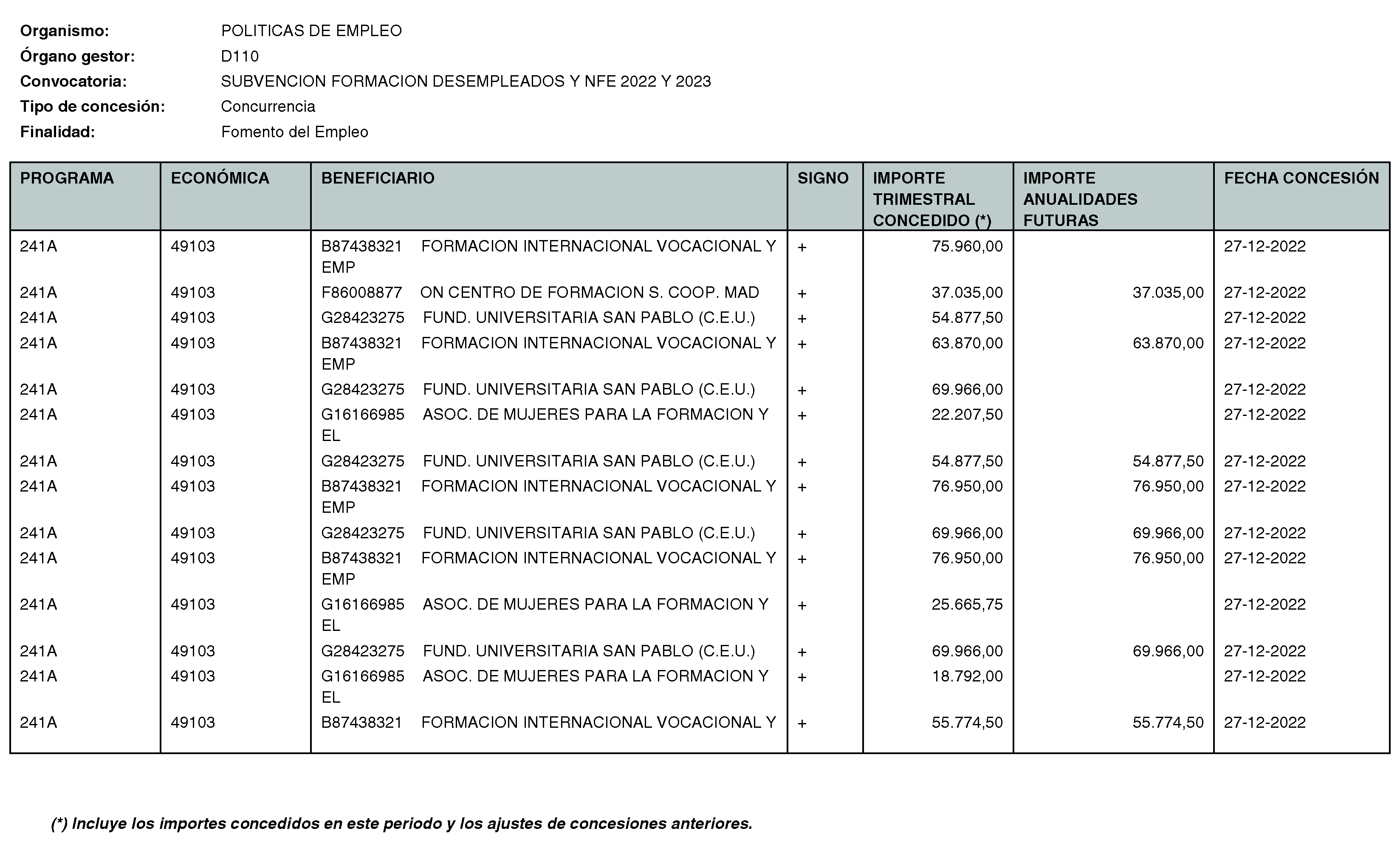 Organismo: POLITICAS DE EMPLEO
Órgano gestor: D110
Convocatoria: SUBVENCION FORMACION DESEMPLEADOS Y NFE 2022 Y 2023
Tipo de concesión: Concurrencia
Finalidad: Fomento del Empleo

| PROGRAMA | ECONÓMICA | BENEFICIARIO | SIGNO | IMPORTE TRIMESTRAL CONCEDIDO (*) | IMPORTE ANUALIDADES FUTURAS | FECHA CONCESIÓN |
|---|---|---|---|---|---|---|
| 241A | 49103 | B87438321 FORMACION INTERNACIONAL VOCACIONAL Y EMP | + | 75.960,00 | | 27-12-2022 |
| 241A | 49103 | F86008877 ON CENTRO DE FORMACION S. COOP. MAD | + | 37.035,00 | 37.035,00 | 27-12-2022 |
| 241A | 49103 | G28423275 FUND. UNIVERSITARIA SAN PABLO (C.E.U.) | + | 54.877,50 | | 27-12-2022 |
| 241A | 49103 | B87438321 FORMACION INTERNACIONAL VOCACIONAL Y EMP | + | 63.870,00 | 63.870,00 | 27-12-2022 |
| 241A | 49103 | G28423275 FUND. UNIVERSITARIA SAN PABLO (C.E.U.) | + | 69.966,00 | | 27-12-2022 |
| 241A | 49103 | G16166985 ASOC. DE MUJERES PARA LA FORMACION Y EL | + | 22.207,50 | | 27-12-2022 |
| 241A | 49103 | G28423275 FUND. UNIVERSITARIA SAN PABLO (C.E.U.) | + | 54.877,50 | 54.877,50 | 27-12-2022 |
| 241A | 49103 | B87438321 FORMACION INTERNACIONAL VOCACIONAL Y EMP | + | 76.950,00 | 76.950,00 | 27-12-2022 |
| 241A | 49103 | G28423275 FUND. UNIVERSITARIA SAN PABLO (C.E.U.) | + | 69.966,00 | 69.966,00 | 27-12-2022 |
| 241A | 49103 | B87438321 FORMACION INTERNACIONAL VOCACIONAL Y EMP | + | 76.950,00 | 76.950,00 | 27-12-2022 |
| 241A | 49103 | G16166985 ASOC. DE MUJERES PARA LA FORMACION Y EL | + | 25.665,75 | | 27-12-2022 |
| 241A | 49103 | G28423275 FUND. UNIVERSITARIA SAN PABLO (C.E.U.) | + | 69.966,00 | 69.966,00 | 27-12-2022 |
| 241A | 49103 | G16166985 ASOC. DE MUJERES PARA LA FORMACION Y EL | + | 18.792,00 | | 27-12-2022 |
| 241A | 49103 | B87438321 FORMACION INTERNACIONAL VOCACIONAL Y | + | 55.774,50 | 55.774,50 | 27-12-2022 |

(*) Incluye los importes concedidos en este periodo y los ajustes de concesiones anteriores.